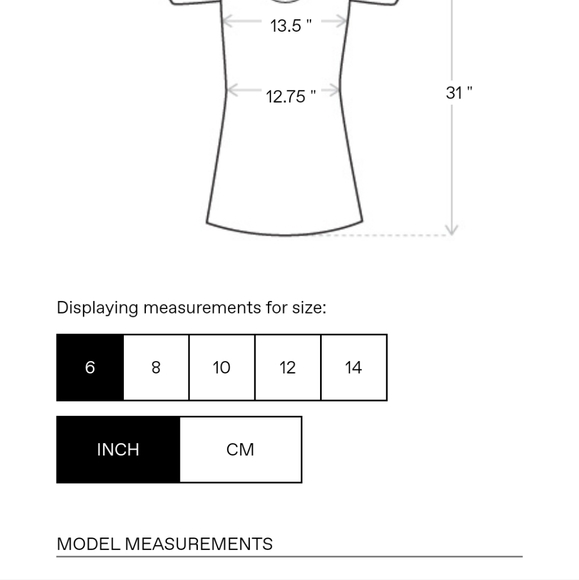 13.5 "

12.75 "

31 "

Displaying measurements for size:

6 8 10 12 14

INCH CM

MODEL MEASUREMENTS